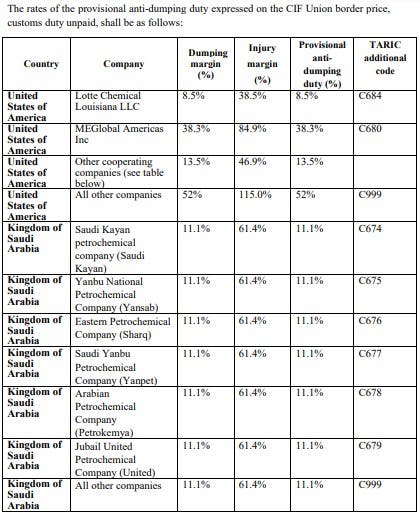 The rates of the provisional anti-dumping duty expressed on the CIF Union border price, customs duty unpaid, shall be as follows:

| Country | Company | Dumping margin (%) | Injury margin (%) | Provisional anti-dumping duty (%) | TARIC additional code |
|---|---|---|---|---|---|
| United States of America | Lotte Chemical Louisiana LLC | 8.5% | 38.5% | 8.5% | C684 |
| United States of America | MEGlobal Americas Inc | 38.3% | 84.9% | 38.3% | C680 |
| United States of America | Other cooperating companies (see table below) | 13.5% | 46.9% | 13.5% | |
| United States of America | All other companies | 52% | 115.0% | 52% | C999 |
| Kingdom of Saudi Arabia | Saudi Kayan petrochemical company (Saudi Kayan) | 11.1% | 61.4% | 11.1% | C674 |
| Kingdom of Saudi Arabia | Yanbu National Petrochemical Company (Yansab) | 11.1% | 61.4% | 11.1% | C675 |
| Kingdom of Saudi Arabia | Eastern Petrochemical Company (Sharq) | 11.1% | 61.4% | 11.1% | C676 |
| Kingdom of Saudi Arabia | Saudi Yanbu Petrochemical Company (Yanpet) | 11.1% | 61.4% | 11.1% | C677 |
| Kingdom of Saudi Arabia | Arabian Petrochemical Company (Petrokemya) | 11.1% | 61.4% | 11.1% | C678 |
| Kingdom of Saudi Arabia | Jubail United Petrochemical Company (United) | 11.1% | 61.4% | 11.1% | C679 |
| Kingdom of Saudi Arabia | All other companies | 11.1% | 61.4% | 11.1% | C999 |